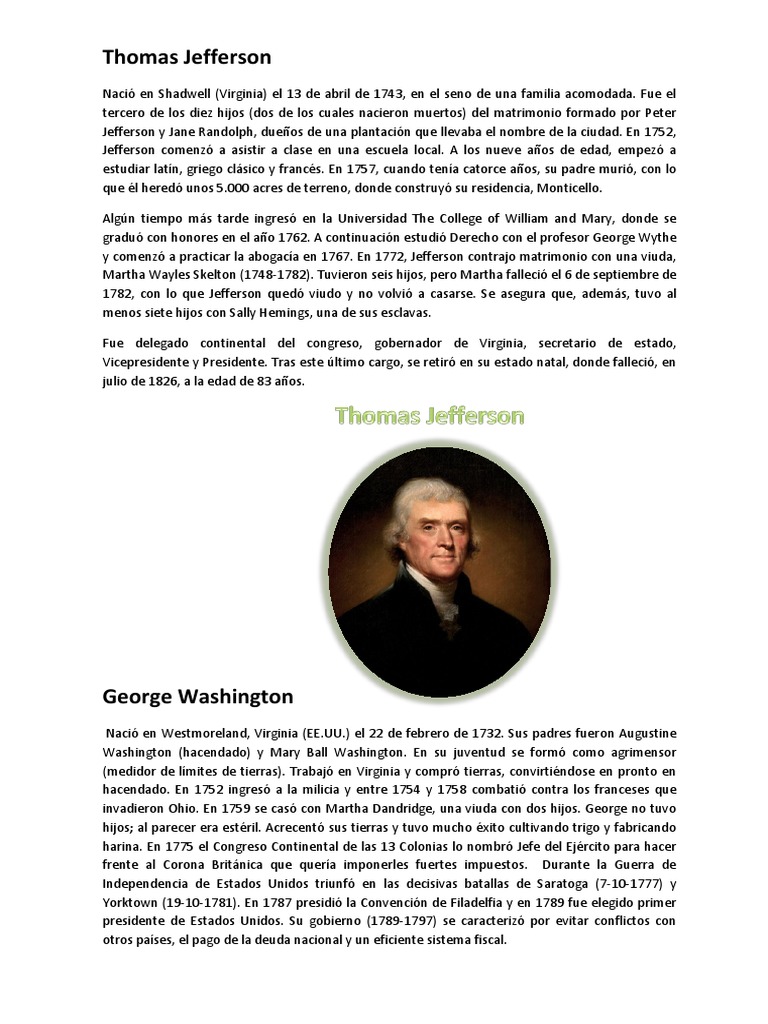 Thomas Jefferson

Nació en Shadwell (Virginia) el 13 de abril de 1743, en el seno de una familia acomodada. Fue el tercero de los diez hijos (dos de los cuales nacieron muertos) del matrimonio formado por Peter Jefferson y Jane Randolph, dueños de una plantación que llevaba el nombre de la ciudad. En 1752, Jefferson comenzó a asistir a clase en una escuela local. A los nueve años de edad, empezó a estudiar latín, griego clásico y francés. En 1757, cuando tenía catorce años, su padre murió, con lo que él heredó unos 5.000 acres de terreno, donde construyó su residencia, Monticello.

Algún tiempo más tarde ingresó en la Universidad The College of William and Mary, donde se graduó con honores en el año 1762. A continuación estudió Derecho con el profesor George Wythe y comenzó a practicar la abogacía en 1767. En 1772, Jefferson contrajo matrimonio con una viuda, Martha Wayles Skelton (1748-1782). Tuvieron seis hijos, pero Martha falleció el 6 de septiembre de 1782, con lo que Jefferson quedó viudo y no volvió a casarse. Se asegura que, además, tuvo al menos siete hijos con Sally Hemings, una de sus esclavas.

Fue delegado continental del congreso, gobernador de Virginia, secretario de estado, Vicepresidente y Presidente. Tras este último cargo, se retiró en su estado natal, donde falleció, en julio de 1826, a la edad de 83 años.

Thomas Jefferson

George Washington

Nació en Westmoreland, Virginia (EE.UU.) el 22 de febrero de 1732. Sus padres fueron Augustine Washington (hacendado) y Mary Ball Washington. En su juventud se formó como agrimensor (medidor de límites de tierras). Trabajó en Virginia y compró tierras, convirtiéndose en pronto en hacendado. En 1752 ingresó a la milicia y entre 1754 y 1758 combatió contra los franceses que invadieron Ohio. En 1759 se casó con Martha Dandridge, una viuda con dos hijos. George no tuvo hijos; al parecer era estéril. Acrecentó sus tierras y tuvo mucho éxito cultivando trigo y fabricando harina. En 1775 el Congreso Continental de las 13 Colonias lo nombró Jefe del Ejército para hacer frente al Corona Británica que quería imponerles fuertes impuestos. Durante la Guerra de Independencia de Estados Unidos triunfó en las decisivas batallas de Saratoga (7-10-1777) y Yorktown (19-10-1781). En 1787 presidió la Convención de Filadelfia y en 1789 fue elegido primer presidente de Estados Unidos. Su gobierno (1789-1797) se caracterizó por evitar conflictos con otros países, el pago de la deuda nacional y un eficiente sistema fiscal.